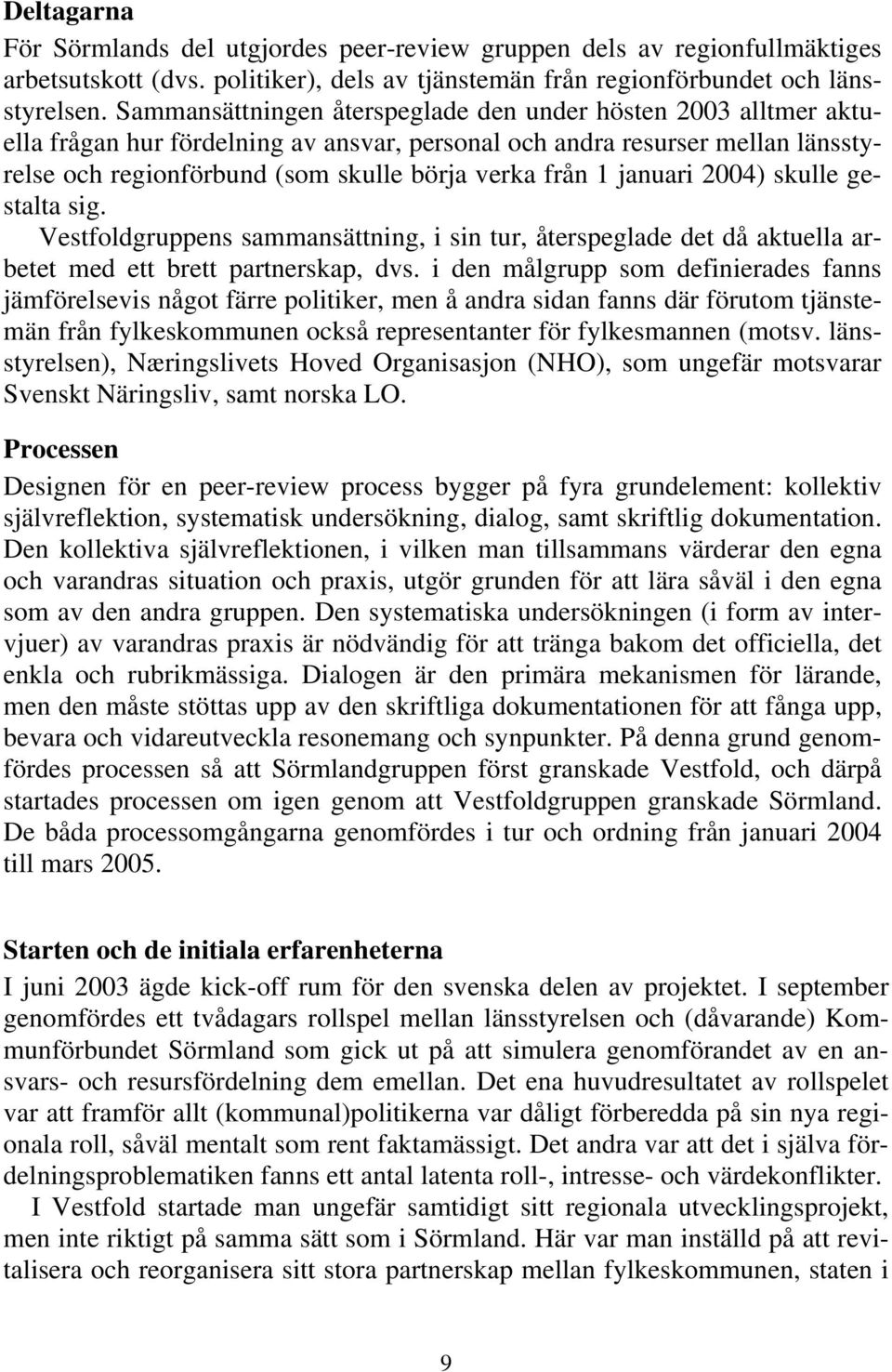 **Deltagarna**

För Sörmlands del utgjordes peer-review gruppen dels av regionfullmäktiges arbetsutskott (dvs. politiker), dels av tjänstemän från regionförbundet och länsstyrelsen. Sammansättningen återspeglade den under hösten 2003 alltmer aktuella frågan hur fördelning av ansvar, personal och andra resurser mellan länsstyrelse och regionförbund (som skulle börja verka från 1 januari 2004) skulle gestalta sig.

Vestfoldgruppens sammansättning, i sin tur, återspeglade det då aktuella arbetet med ett brett partnerskap, dvs. i den målgrupp som definierades fanns jämförelsevis något färre politiker, men å andra sidan fanns där förutom tjänstemän från fylkeskommunen också representanter för fylkesmannen (motsv. länsstyrelsen), Næringslivets Hoved Organisasjon (NHO), som ungefär motsvarar Svenskt Näringsliv, samt norska LO.

**Processen**

Designen för en peer-review process bygger på fyra grundelement: kollektiv självreflektion, systematisk undersökning, dialog, samt skriftlig dokumentation. Den kollektiva självreflektionen, i vilken man tillsammans värderar den egna och varandras situation och praxis, utgör grunden för att lära såväl i den egna som av den andra gruppen. Den systematiska undersökningen (i form av intervjuer) av varandras praxis är nödvändig för att tränga bakom det officiella, det enkla och rubrikmässiga. Dialogen är den primära mekanismen för lärande, men den måste stöttas upp av den skriftliga dokumentationen för att fånga upp, bevara och vidareutveckla resonemang och synpunkter. På denna grund genomfördes processen så att Sörmlandgruppen först granskade Vestfold, och därpå startades processen om igen genom att Vestfoldgruppen granskade Sörmland. De båda processomgångarna genomfördes i tur och ordning från januari 2004 till mars 2005.

**Starten och de initiala erfarenheterna**

I juni 2003 ägde kick-off rum för den svenska delen av projektet. I september genomfördes ett tvådagars rollspel mellan länsstyrelsen och (dåvarande) Kommunförbundet Sörmland som gick ut på att simulera genomförandet av en ansvars- och resursfördelning dem emellan. Det ena huvudresultatet av rollspelet var att framför allt (kommunal)politikerna var dåligt förberedda på sin nya regionala roll, såväl mentalt som rent faktamässigt. Det andra var att det i själva fördelningsproblematiken fanns ett antal latenta roll-, intresse- och värdekonflikter.

I Vestfold startade man ungefär samtidigt sitt regionala utvecklingsprojekt, men inte riktigt på samma sätt som i Sörmland. Här var man inställd på att revitalisera och reorganisera sitt stora partnerskap mellan fylkeskommunen, staten i

9